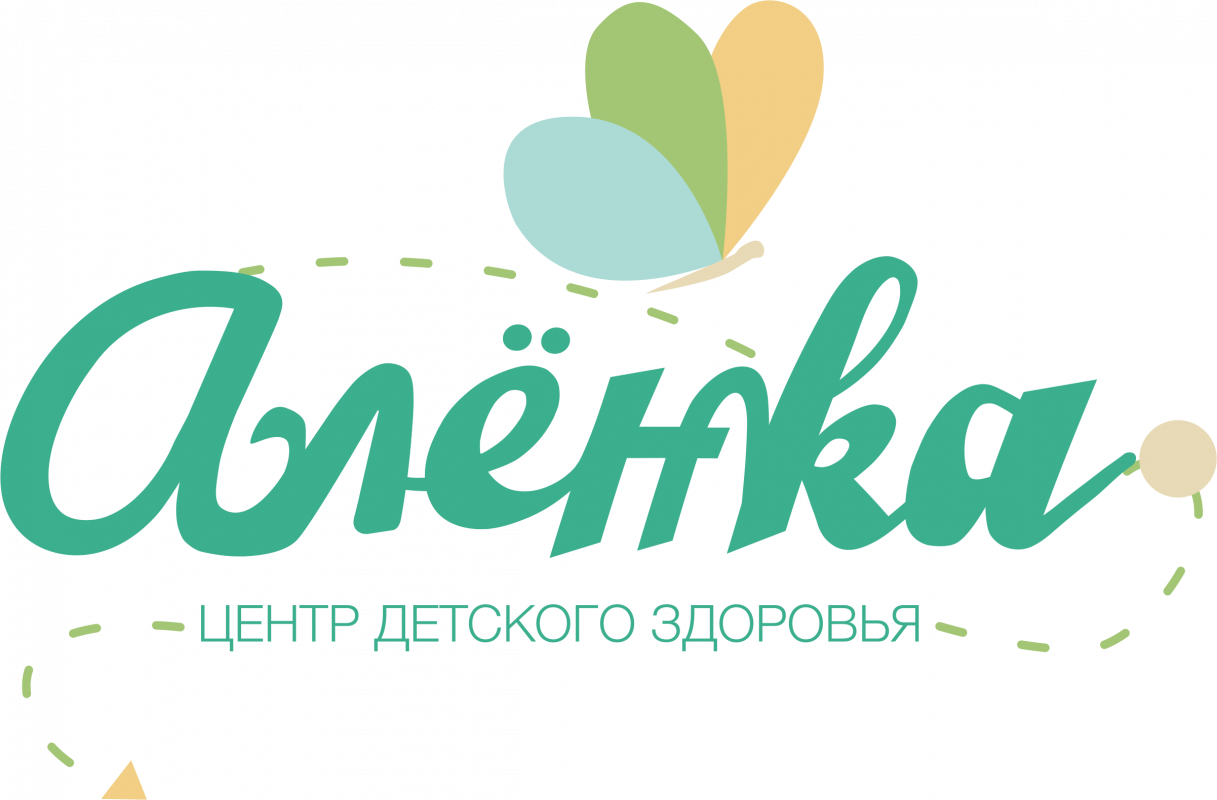 Алёнка
ЦЕНТР ДЕТСКОГО ЗДОРОВЬЯ